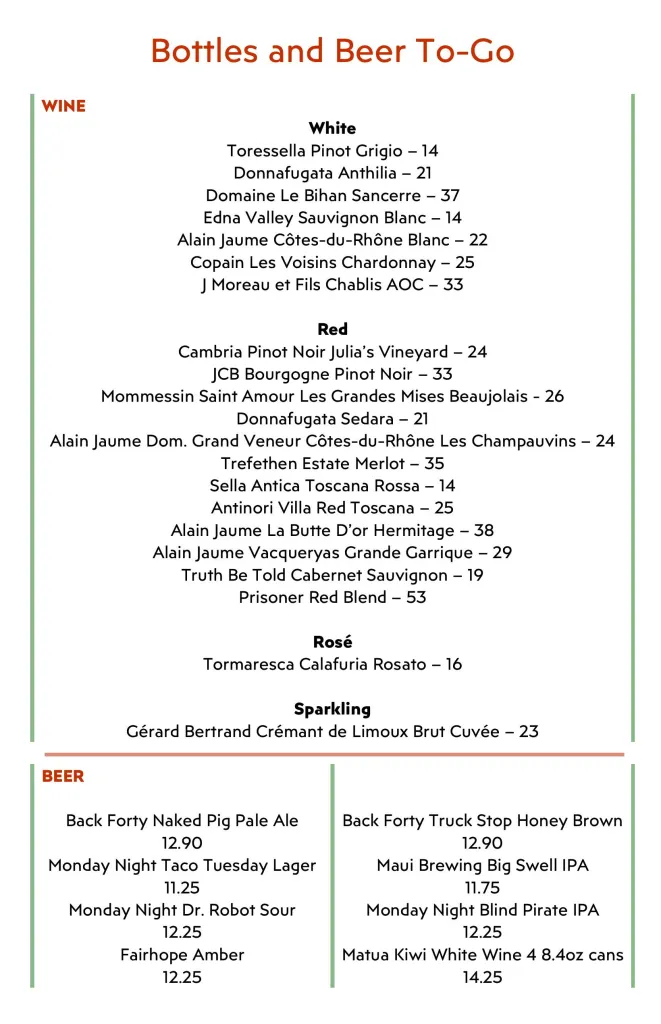 Bottles and Beer To-Go

WINE

White
Toressella Pinot Grigio – 14
Donnafugata Anthilia – 21
Domaine Le Bihan Sancerre – 37
Edna Valley Sauvignon Blanc – 14
Alain Jaume Côtes-du-Rhône Blanc – 22
Copain Les Voisins Chardonnay – 25
J Moreau et Fils Chablis AOC – 33

Red
Cambria Pinot Noir Julia's Vineyard – 24
JCB Bourgogne Pinot Noir – 33
Mommessin Saint Amour Les Grandes Mises Beaujolais - 26
Donnafugata Sedara – 21
Alain Jaume Dom. Grand Veneur Côtes-du-Rhône Les Champauvins – 24
Trefethen Estate Merlot – 35
Sella Antica Toscana Rossa – 14
Antinori Villa Red Toscana – 25
Alain Jaume La Butte D'or Hermitage – 38
Alain Jaume Vacqueryas Grande Garrique – 29
Truth Be Told Cabernet Sauvignon – 19
Prisoner Red Blend – 53

Rosé
Tormaresca Calafuria Rosato – 16

Sparkling
Gérard Bertrand Crémant de Limoux Brut Cuvée – 23

BEER

Back Forty Naked Pig Pale Ale
12.90
Monday Night Taco Tuesday Lager
11.25
Monday Night Dr. Robot Sour
12.25
Fairhope Amber
12.25

Back Forty Truck Stop Honey Brown
12.90
Maui Brewing Big Swell IPA
11.75
Monday Night Blind Pirate IPA
12.25
Matua Kiwi White Wine 4 8.4oz cans
14.25